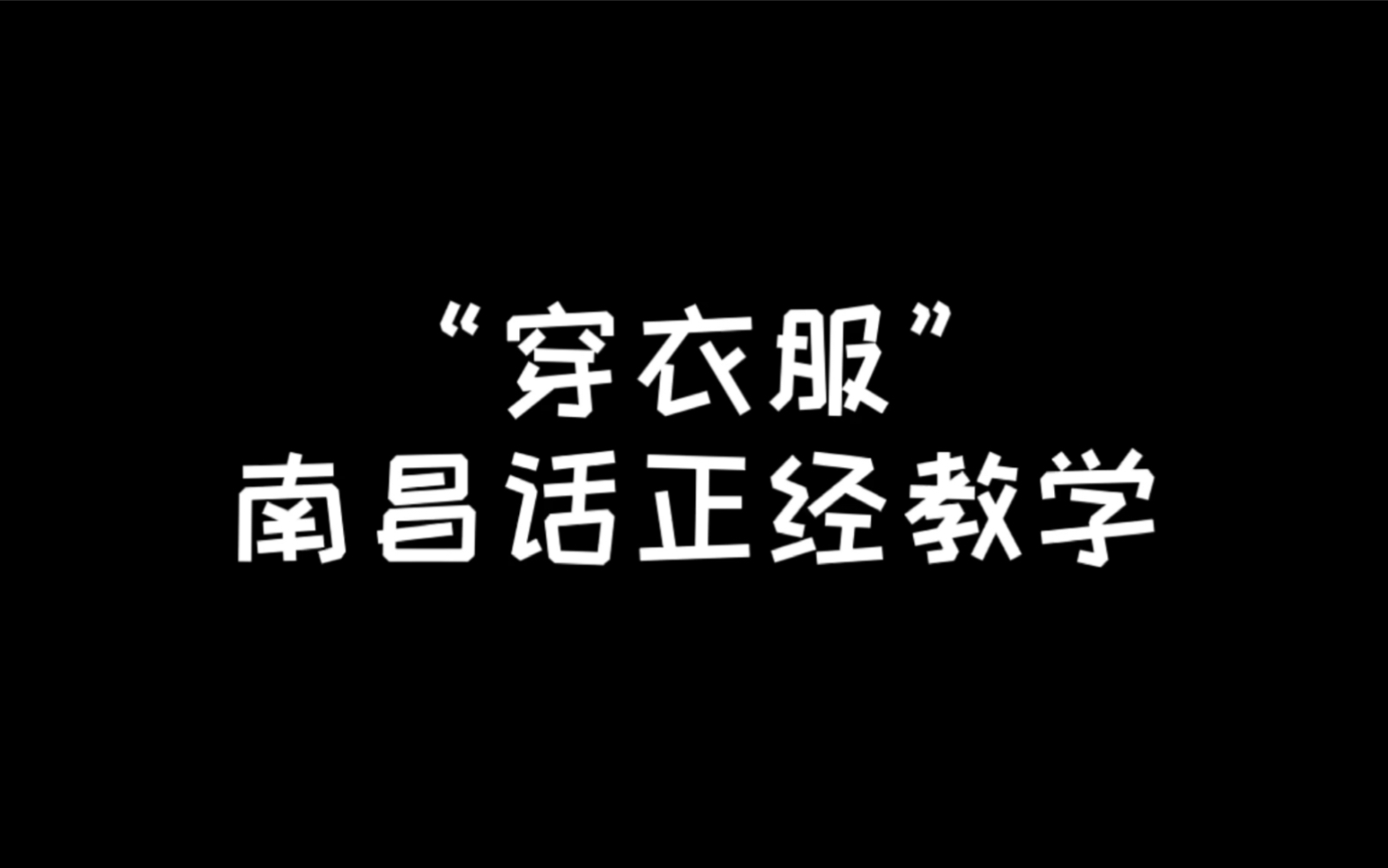 “穿衣服”
南昌话正经教学